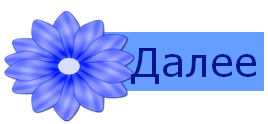 Далее